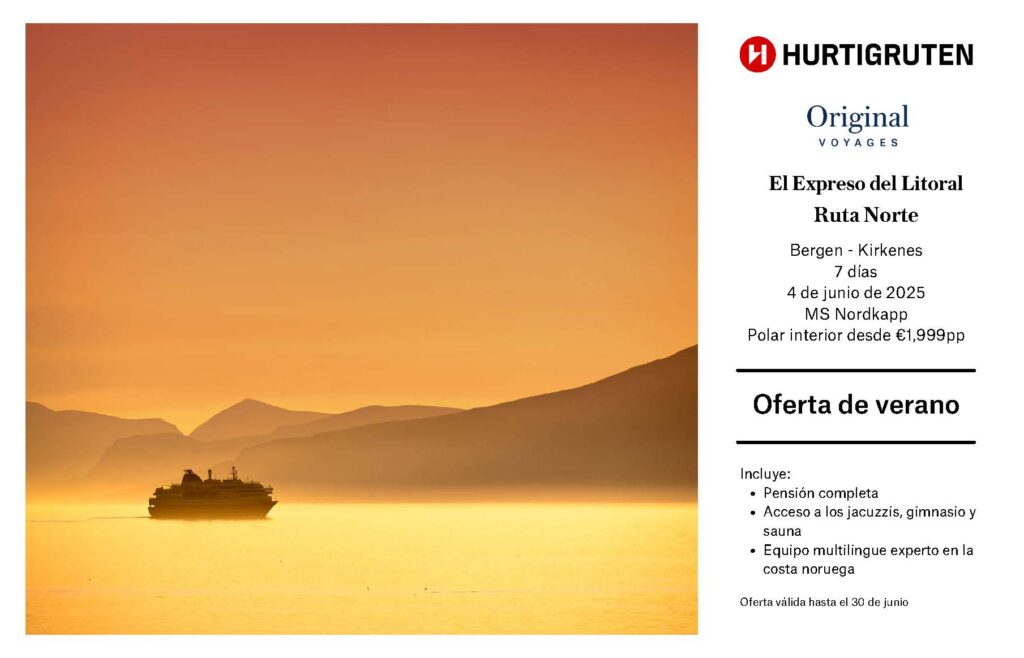 HURTIGRUTEN

Original
VOYAGES

El Expreso del Litoral
Ruta Norte

Bergen - Kirkenes
7 días
4 de junio de 2025
MS Nordkapp
Polar interior desde €1,999pp

Oferta de verano

Incluye:
- Pensión completa
- Acceso a los jacuzzis, gimnasio y sauna
- Equipo multilingue experto en la costa noruega

Oferta válida hasta el 30 de junio